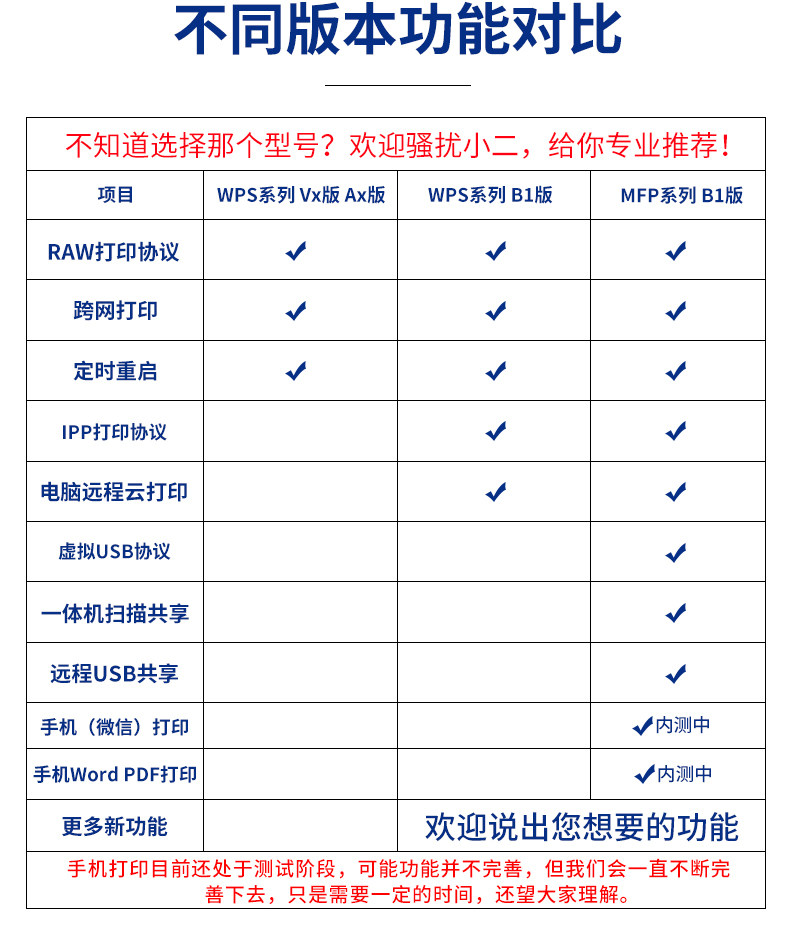 不同版本功能对比

不知道选择那个型号？欢迎骚扰小二，给你专业推荐！

| 项目 | WPS系列 Vx版 Ax版 | WPS系列 B1版 | MFP系列 B1版 |
|---|---|---|---|
| RAW打印协议 | ✔ | ✔ | ✔ |
| 跨网打印 | ✔ | ✔ | ✔ |
| 定时重启 | ✔ | ✔ | ✔ |
| IPP打印协议 | | ✔ | ✔ |
| 电脑远程云打印 | | ✔ | ✔ |
| 虚拟USB协议 | | | ✔ |
| 一体机扫描共享 | | | ✔ |
| 远程USB共享 | | | ✔ |
| 手机（微信）打印 | | | ✔内测中 |
| 手机Word PDF打印 | | | ✔内测中 |
| 更多新功能 | | 欢迎说出您想要的功能 | |

手机打印目前还处于测试阶段，可能功能并不完善，但我们会一直不断完善下去，只是需要一定的时间，还望大家理解。